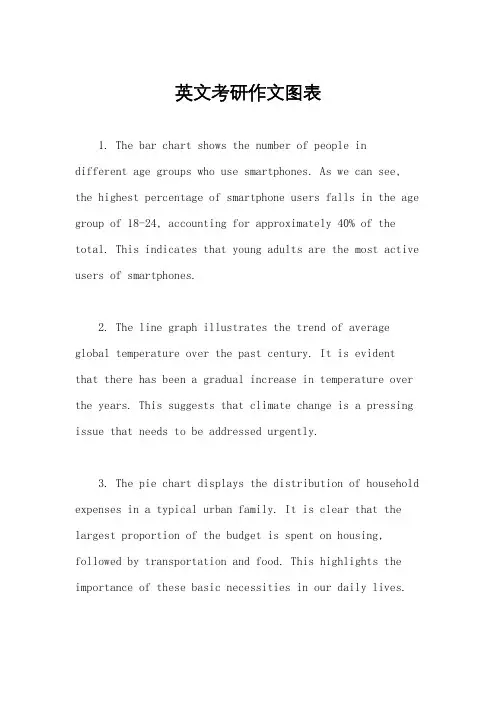 英文考研作文图表

1. The bar chart shows the number of people in different age groups who use smartphones. As we can see, the highest percentage of smartphone users falls in the age group of 18-24, accounting for approximately 40% of the total. This indicates that young adults are the most active users of smartphones.

2. The line graph illustrates the trend of average global temperature over the past century. It is evident that there has been a gradual increase in temperature over the years. This suggests that climate change is a pressing issue that needs to be addressed urgently.

3. The pie chart displays the distribution of household expenses in a typical urban family. It is clear that the largest proportion of the budget is spent on housing, followed by transportation and food. This highlights the importance of these basic necessities in our daily lives.